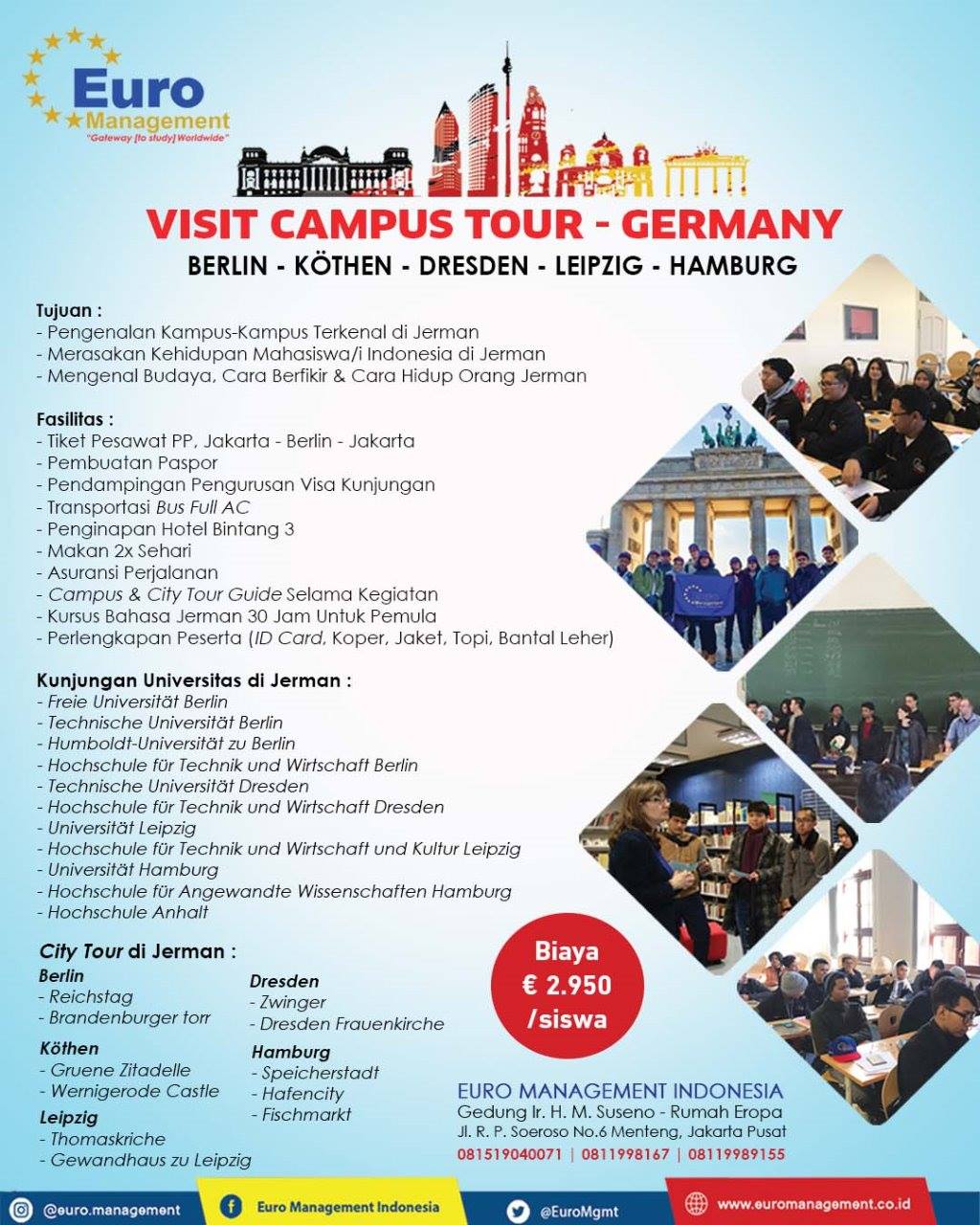 Euro
Management
"Gateway [to study] Worldwide"

VISIT CAMPUS TOUR - GERMANY

BERLIN - KÖTHEN - DRESDEN - LEIPZIG - HAMBURG

Tujuan :
- Pengenalan Kampus-Kampus Terkenal di Jerman
- Merasakan Kehidupan Mahasiswa/i Indonesia di Jerman
- Mengenal Budaya, Cara Berfikir & Cara Hidup Orang Jerman

Fasilitas :
- Tiket Pesawat PP, Jakarta - Berlin - Jakarta
- Pembuatan Paspor
- Pendampingan Pengurusan Visa Kunjungan
- Transportasi Bus Full AC
- Penginapan Hotel Bintang 3
- Makan 2x Sehari
- Asuransi Perjalanan
- Campus & City Tour Guide Selama Kegiatan
- Kursus Bahasa Jerman 30 Jam Untuk Pemula
- Perlengkapan Peserta (ID Card, Koper, Jaket, Topi, Bantal Leher)

Kunjungan Universitas di Jerman :
- Freie Universität Berlin
- Technische Universität Berlin
- Humboldt-Universität zu Berlin
- Hochschule für Technik und Wirtschaft Berlin
- Technische Universität Dresden
- Hochschule für Technik und Wirtschaft Dresden
- Universität Leipzig
- Hochschule für Technik und Wirtschaft und Kultur Leipzig
- Universität Hamburg
- Hochschule für Angewandte Wissenschaften Hamburg
- Hochschule Anhalt

City Tour di Jerman :

Berlin
- Reichstag
- Brandenburger torr

Köthen
- Gruene Zitadelle
- Wernigerode Castle

Leipzig
- Thomaskriche
- Gewandhaus zu Leipzig

Dresden
- Zwinger
- Dresden Frauenkirche

Hamburg
- Speicherstadt
- Hafencity
- Fischmarkt

Biaya
€ 2.950
/siswa

EURO MANAGEMENT INDONESIA
Gedung Ir. H. M. Suseno - Rumah Eropa
Jl. R. P. Soeroso No.6 Menteng, Jakarta Pusat
081519040071 | 0811998167 | 08119989155

@euro.management
Euro Management Indonesia
@EuroMgmt
www.euromanagement.co.id